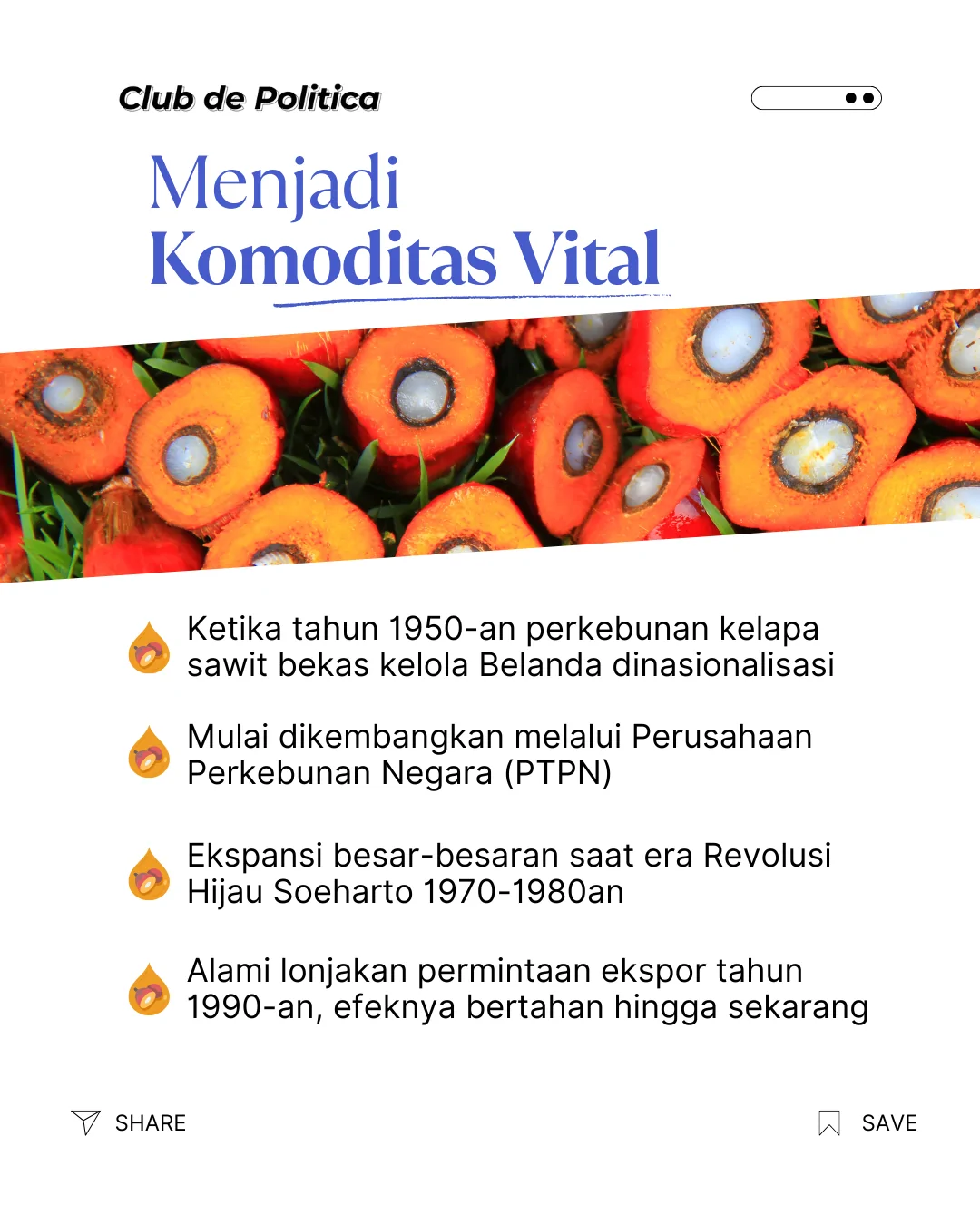 Club de Politica

Menjadi
Komoditas Vital

Ketika tahun 1950-an perkebunan kelapa sawit bekas kelola Belanda dinasionalisasi

Mulai dikembangkan melalui Perusahaan Perkebunan Negara (PTPN)

Ekspansi besar-besaran saat era Revolusi Hijau Soeharto 1970-1980an

Alami lonjakan permintaan ekspor tahun 1990-an, efeknya bertahan hingga sekarang

SHARE

SAVE